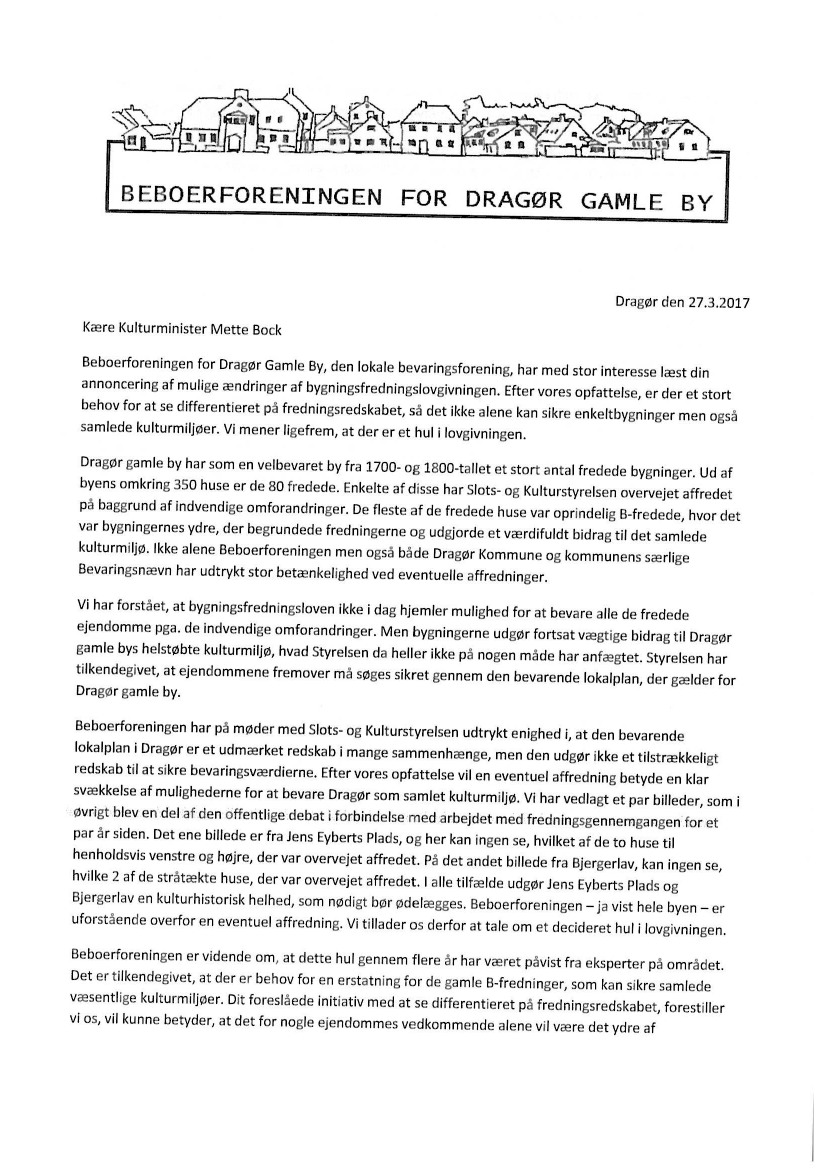 BEBOERFORENINGEN FOR DRAGØR GAMLE BY

Dragør den 27.3.2017

Kære Kulturminister Mette Bock

Beboerforeningen for Dragør Gamle By, den lokale bevaringsforening, har med stor interesse læst din annoncering af mulige ændringer af bygningsfredningslovgivningen. Efter vores opfattelse, er der et stort behov for at se differentieret på fredningsredskabet, så det ikke alene kan sikre enkeltbygninger men også samlede kulturmiljøer. Vi mener ligefrem, at der er et hul i lovgivningen.

Dragør gamle by har som en velbevaret by fra 1700- og 1800-tallet et stort antal fredede bygninger. Ud af byens omkring 350 huse er de 80 fredede. Enkelte af disse har Slots- og Kulturstyrelsen overvejet affredet på baggrund af indvendige omforandringer. De fleste af de fredede huse var oprindelig B-fredede, hvor det var bygningernes ydre, der begrundede fredningerne og udgjorde et værdifuldt bidrag til det samlede kulturmiljø. Ikke alene Beboerforeningen men også både Dragør Kommune og kommunens særlige Bevaringsnævn har udtrykt stor betænkelighed ved eventuelle affredninger.

Vi har forstået, at bygningsfredningsloven ikke i dag hjemler mulighed for at bevare alle de fredede ejendomme pga. de indvendige omforandringer. Men bygningerne udgør fortsat vægtige bidrag til Dragør gamle bys helstøbte kulturmiljø, hvad Styrelsen da heller ikke på nogen måde har anfægtet. Styrelsen har tilkendegivet, at ejendommene fremover må søges sikret gennem den bevarende lokalplan, der gælder for Dragør gamle by.

Beboerforeningen har på møder med Slots- og Kulturstyrelsen udtrykt enighed i, at den bevarende lokalplan i Dragør er et udmærket redskab i mange sammenhænge, men den udgør ikke et tilstrækkeligt redskab til at sikre bevaringsværdierne. Efter vores opfattelse vil en eventuel affredning betyde en klar svækkelse af mulighederne for at bevare Dragør som samlet kulturmiljø. Vi har vedlagt et par billeder, som i øvrigt blev en del af den offentlige debat i forbindelse med arbejdet med fredningsgennemgangen for et par år siden. Det ene billede er fra Jens Eyberts Plads, og her kan ingen se, hvilket af de to huse til henholdsvis venstre og højre, der var overvejet affredet. På det andet billede fra Bjergerlav, kan ingen se, hvilke 2 af de stråtækte huse, der var overvejet affredet. I alle tilfælde udgør Jens Eyberts Plads og Bjergerlav en kulturhistorisk helhed, som nødigt bør ødelægges. Beboerforeningen – ja vist hele byen – er uforstående overfor en eventuel affredning. Vi tillader os derfor at tale om et decideret hul i lovgivningen.

Beboerforeningen er vidende om, at dette hul gennem flere år har været påvist fra eksperter på området. Det er tilkendegivet, at der er behov for en erstatning for de gamle B-fredninger, som kan sikre samlede væsentlige kulturmiljøer. Dit foreslåede initiativ med at se differentieret på fredningsredskabet, forestiller vi os, vil kunne betyder, at det for nogle ejendommes vedkommende alene vil være det ydre af